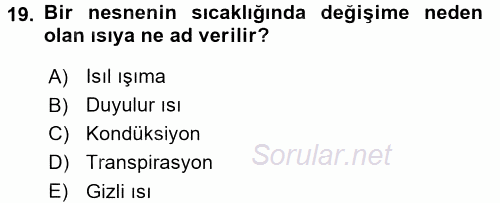 19. Bir nesnenin sıcaklığında değişime neden olan ısıya ne ad verilir?

A) Isıl ışıma
B) Duyulur ısı
C) Kondüksiyon
D) Transpirasyon
E) Gizli ısı

Sorular.net